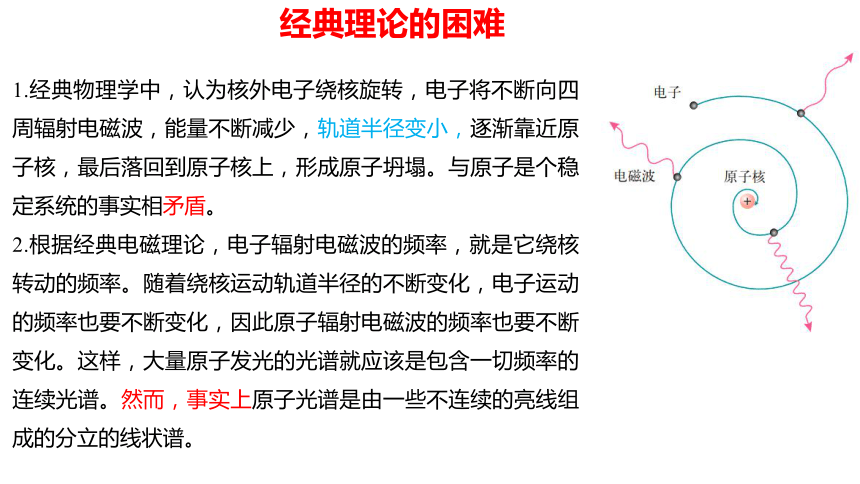 经典理论的困难

1.经典物理学中，认为核外电子绕核旋转，电子将不断向四周辐射电磁波，能量不断减少，轨道半径变小，逐渐靠近原子核，最后落回到原子核上，形成原子坍塌。与原子是个稳定系统的事实相矛盾。

2.根据经典电磁理论，电子辐射电磁波的频率，就是它绕核转动的频率。随着绕核运动轨道半径的不断变化，电子运动的频率也要不断变化，因此原子辐射电磁波的频率也要不断变化。这样，大量原子发光的光谱就应该是包含一切频率的连续光谱。然而，事实上原子光谱是由一些不连续的亮线组成的分立的线状谱。

电子

电磁波

原子核

+